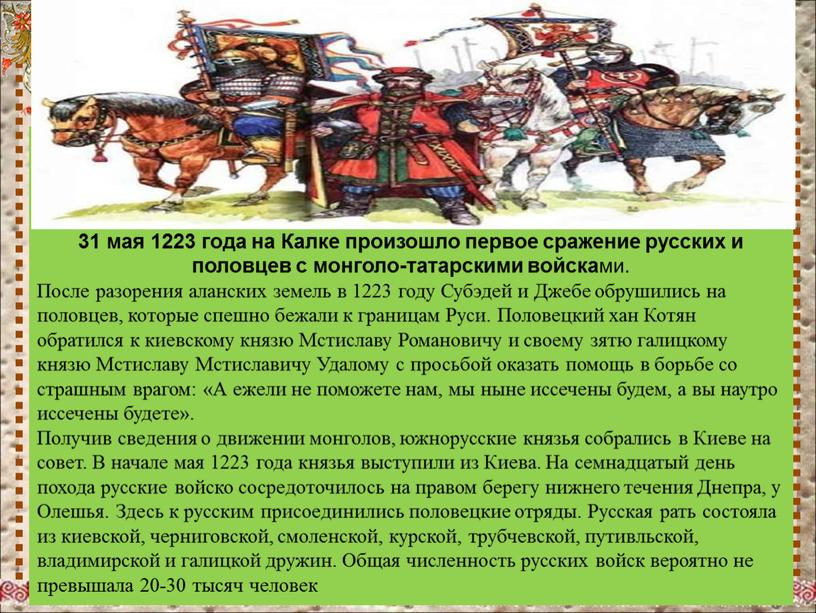 31 мая 1223 года на Калке произошло первое сражение русских и половцев с монголо-татарскими войсками.

После разорения аланских земель в 1223 году Субэдей и Джебе обрушились на половцев, которые спешно бежали к границам Руси. Половецкий хан Котян обратился к киевскому князю Мстиславу Романовичу и своему зятю галицкому князю Мстиславу Мстиславичу Удалому с просьбой оказать помощь в борьбе со страшным врагом: «А ежели не поможете нам, мы ныне иссечены будем, а вы наутро иссечены будете».

Получив сведения о движении монголов, южнорусские князья собрались в Киеве на совет. В начале мая 1223 года князья выступили из Киева. На семнадцатый день похода русские войско сосредоточилось на правом берегу нижнего течения Днепра, у Олешья. Здесь к русским присоединились половецкие отряды. Русская рать состояла из киевской, черниговской, смоленской, курской, трубчевской, путивльской, владимирской и галицкой дружин. Общая численность русских войск вероятно не превышала 20-30 тысяч человек